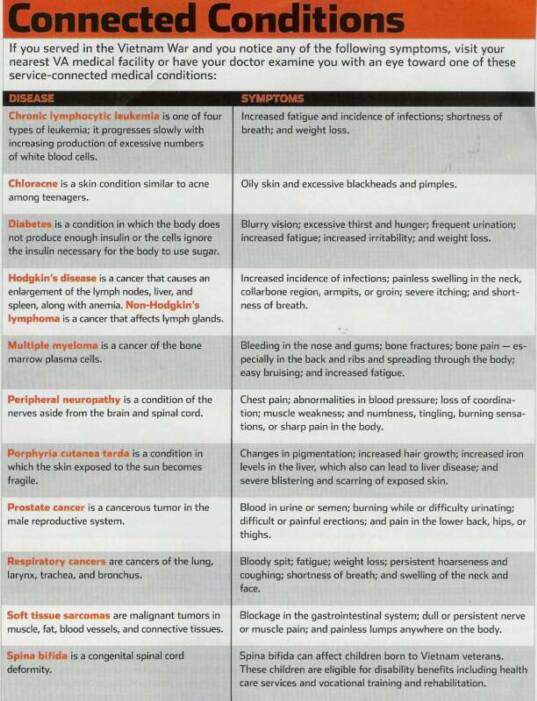 Connected Conditions

If you served in the Vietnam War and you notice any of the following symptoms, visit your nearest VA medical facility or have your doctor examine you with an eye toward one of these service-connected medical conditions:

| DISEASE | SYMPTOMS |
|---|---|
| Chronic lymphocytic leukemia is one of four types of leukemia; it progresses slowly with increasing production of excessive numbers of white blood cells. | Increased fatigue and incidence of infections; shortness of breath; and weight loss. |
| Chloracne is a skin condition similar to acne among teenagers. | Oily skin and excessive blackheads and pimples. |
| Diabetes is a condition in which the body does not produce enough insulin or the cells ignore the insulin necessary for the body to use sugar. | Blurry vision; excessive thirst and hunger; frequent urination; increased fatigue; increased irritability; and weight loss. |
| Hodgkin's disease is a cancer that causes an enlargement of the lymph nodes, liver, and spleen, along with anemia. Non-Hodgkin's lymphoma is a cancer that affects lymph glands. | Increased incidence of infections; painless swelling in the neck, collarbone region, armpits, or groin; severe itching; and shortness of breath. |
| Multiple myeloma is a cancer of the bone marrow plasma cells. | Bleeding in the nose and gums; bone fractures; bone pain — especially in the back and ribs and spreading through the body; easy bruising; and increased fatigue. |
| Peripheral neuropathy is a condition of the nerves aside from the brain and spinal cord. | Chest pain; abnormalities in blood pressure; loss of coordination; muscle weakness; and numbness, tingling, burning sensations, or sharp pain in the body. |
| Porphyria cutanea tarda is a condition in which the skin exposed to the sun becomes fragile. | Changes in pigmentation; increased hair growth; increased iron levels in the liver, which also can lead to liver disease; and severe blistering and scarring of exposed skin. |
| Prostate cancer is a cancerous tumor in the male reproductive system. | Blood in urine or semen; burning while or difficulty urinating; difficult or painful erections; and pain in the lower back, hips, or thighs. |
| Respiratory cancers are cancers of the lung, larynx, trachea, and bronchus. | Bloody spit; fatigue; weight loss; persistent hoarseness and coughing; shortness of breath; and swelling of the neck and face. |
| Soft tissue sarcomas are malignant tumors in muscle, fat, blood vessels, and connective tissues. | Blockage in the gastrointestinal system; dull or persistent nerve or muscle pain; and painless lumps anywhere on the body. |
| Spina bifida is a congenital spinal cord deformity. | Spina bifida can affect children born to Vietnam veterans. These children are eligible for disability benefits including health care services and vocational training and rehabilitation. |